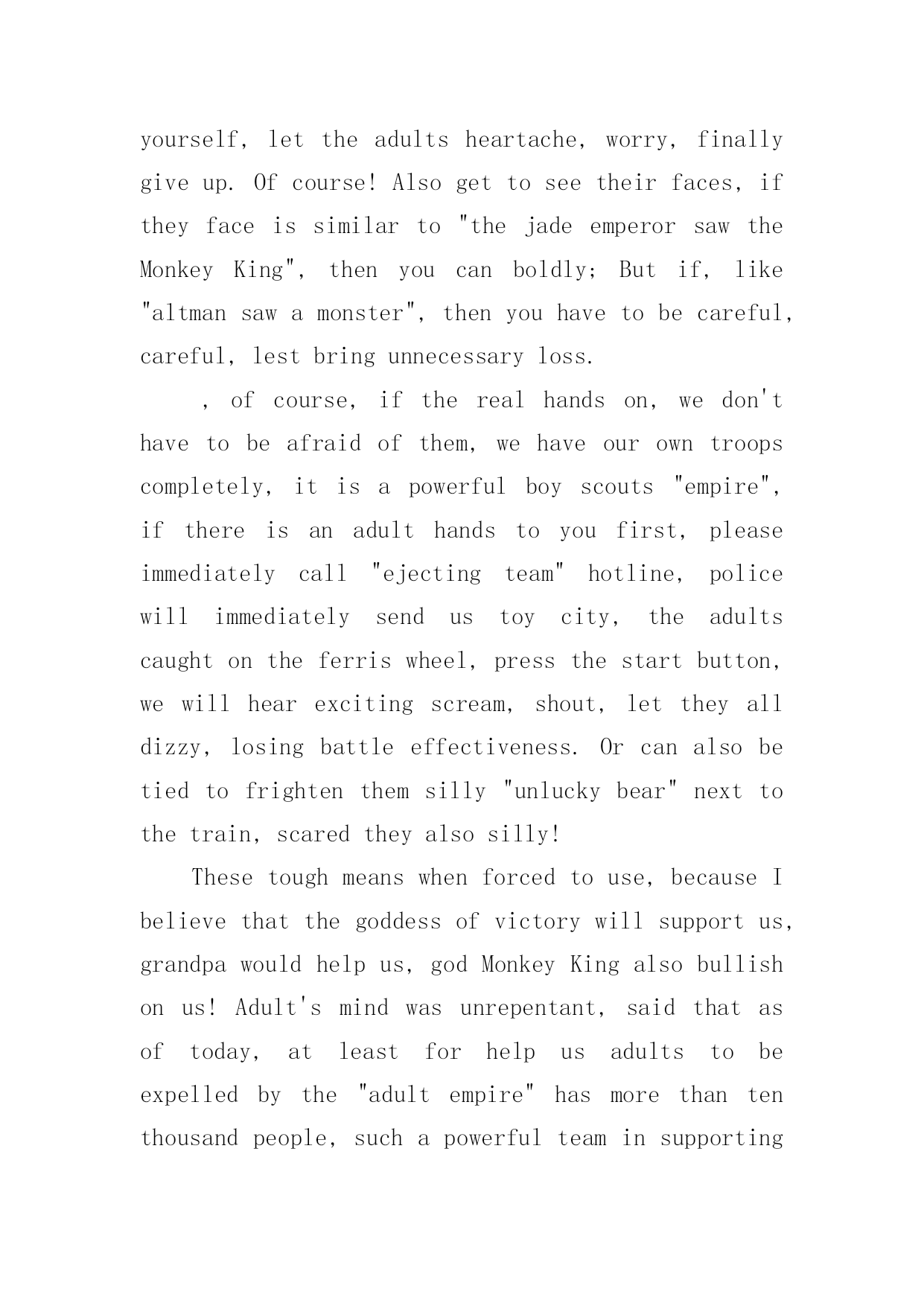 yourself, let the adults heartache, worry, finally give up. Of course! Also get to see their faces, if they face is similar to "the jade emperor saw the Monkey King", then you can boldly; But if, like "altman saw a monster", then you have to be careful, careful, lest bring unnecessary loss.

, of course, if the real hands on, we don't have to be afraid of them, we have our own troops completely, it is a powerful boy scouts "empire", if there is an adult hands to you first, please immediately call "ejecting team" hotline, police will immediately send us toy city, the adults caught on the ferris wheel, press the start button, we will hear exciting scream, shout, let they all dizzy, losing battle effectiveness. Or can also be tied to frighten them silly "unlucky bear" next to the train, scared they also silly!

These tough means when forced to use, because I believe that the goddess of victory will support us, grandpa would help us, god Monkey King also bullish on us! Adult's mind was unrepentant, said that as of today, at least for help us adults to be expelled by the "adult empire" has more than ten thousand people, such a powerful team in supporting